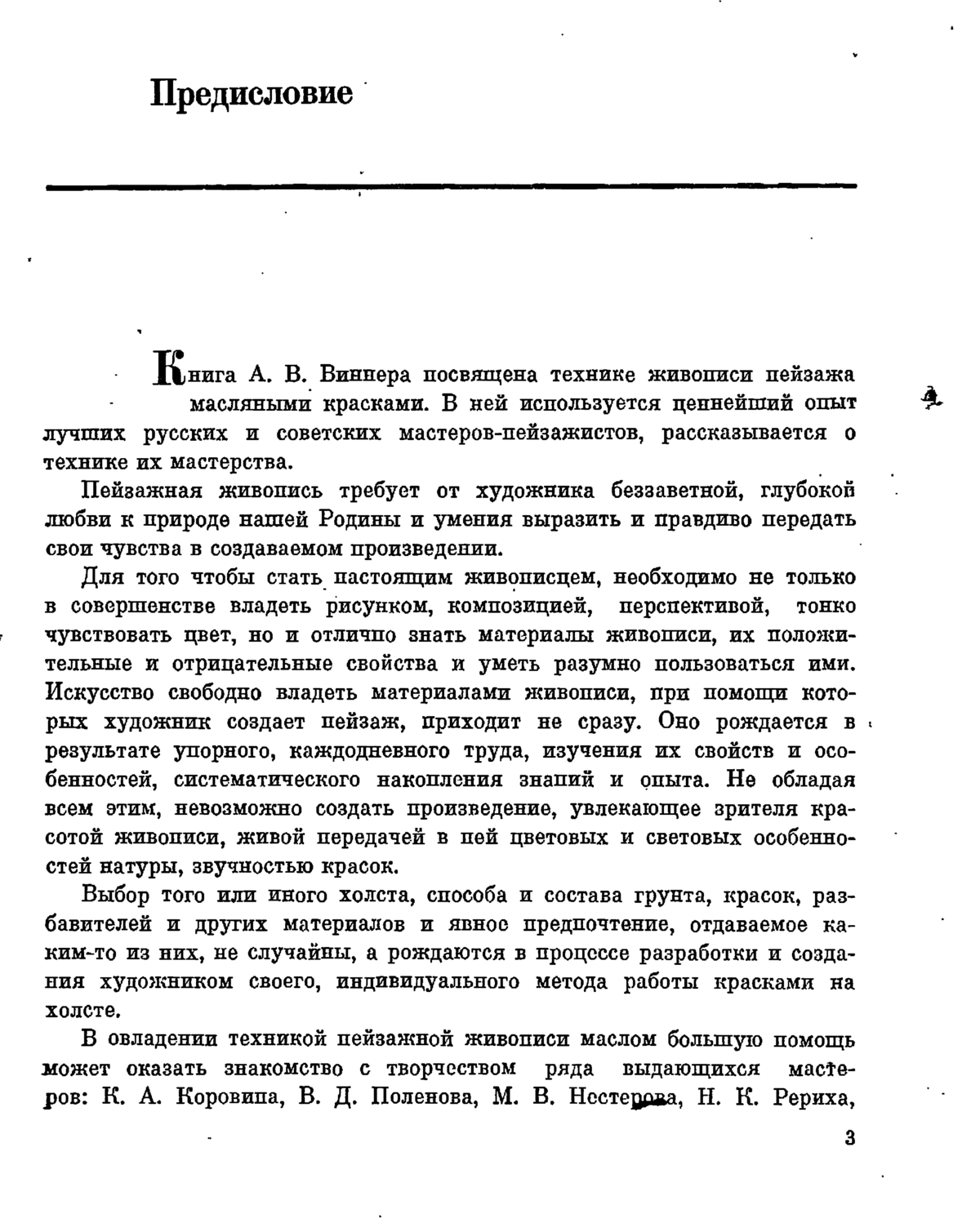 Предисловие

Книга А. В. Виннера посвящена технике живописи пейзажа масляными красками. В ней используется ценнейший опыт лучших русских и советских мастеров-пейзажистов, рассказывается о технике их мастерства.

Пейзажная живопись требует от художника беззаветной, глубокой любви к природе нашей Родины и умения выразить и правдиво передать свои чувства в создаваемом произведении.

Для того чтобы стать настоящим живописцем, необходимо не только в совершенстве владеть рисунком, композицией, перспективой, тонко чувствовать цвет, но и отлично знать материалы живописи, их положительные и отрицательные свойства и уметь разумно пользоваться ими. Искусство свободно владеть материалами живописи, при помощи которых художник создает пейзаж, приходит не сразу. Оно рождается в результате упорного, каждодневного труда, изучения их свойств и особенностей, систематического накопления знаний и опыта. Не обладая всем этим, невозможно создать произведение, увлекающее зрителя красотой живописи, живой передачей в ней цветовых и световых особенностей натуры, звучностью красок.

Выбор того или иного холста, способа и состава грунта, красок, разбавителей и других материалов и явное предпочтение, отдаваемое каким-то из них, не случайны, а рождаются в процессе разработки и создания художником своего, индивидуального метода работы красками на холсте.

В овладении техникой пейзажной живописи маслом большую помощь может оказать знакомство с творчеством ряда выдающихся мастеров: К. А. Коровина, В. Д. Поленова, М. В. Нестерова, Н. К. Рериха,

3